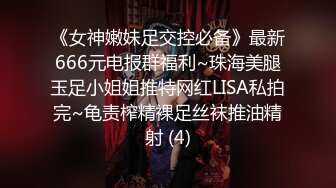 《女神嫩妹足交控必备》最新666元电报群福利~珠海美腿玉足小姐姐推特网红LISA私拍完~龟责榨精裸足丝袜推油精射 (4)